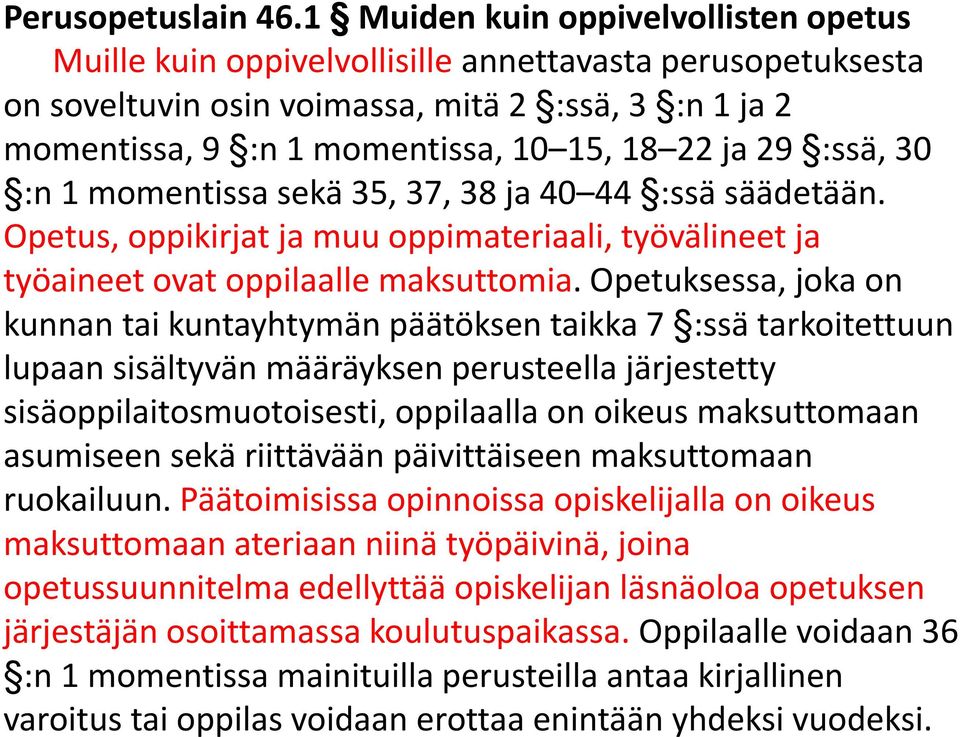 Perusopetuslain 46.1 § Muiden kuin oppivelvollisten opetus

Muille kuin oppivelvollisille annettavasta perusopetuksesta on soveltuvin osin voimassa, mitä 2 §:ssä, 3 §:n 1 ja 2 momentissa, 9 §:n 1 momentissa, 10–15, 18–22 ja 29 §:ssä, 30 §:n 1 momentissa sekä 35, 37, 38 ja 40–44 §:ssä säädetään. Opetus, oppikirjat ja muu oppimateriaali, työvälineet ja työaineet ovat oppilaalle maksuttomia. Opetuksessa, joka on kunnan tai kuntayhtymän päätöksen taikka 7 §:ssä tarkoitettuun lupaan sisältyvän määräyksen perusteella järjestetty sisäoppilaitosmuotoisesti, oppilaalla on oikeus maksuttomaan asumiseen sekä riittävään päivittäiseen maksuttomaan ruokailuun. Päätoimisissa opinnoissa opiskelijalla on oikeus maksuttomaan ateriaan niinä työpäivinä, joina opetussuunnitelma edellyttää opiskelijan läsnäoloa opetuksen järjestäjän osoittamassa koulutuspaikassa. Oppilaalle voidaan 36 §:n 1 momentissa mainituilla perusteilla antaa kirjallinen varoitus tai oppilas voidaan erottaa enintään yhdeksi vuodeksi.